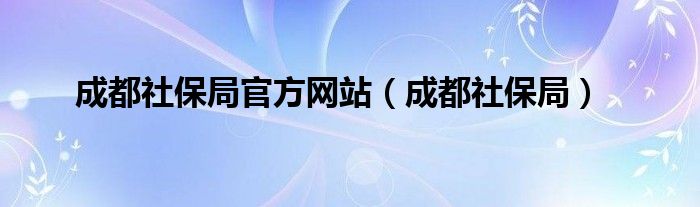 成都社保局官方网站（成都社保局）